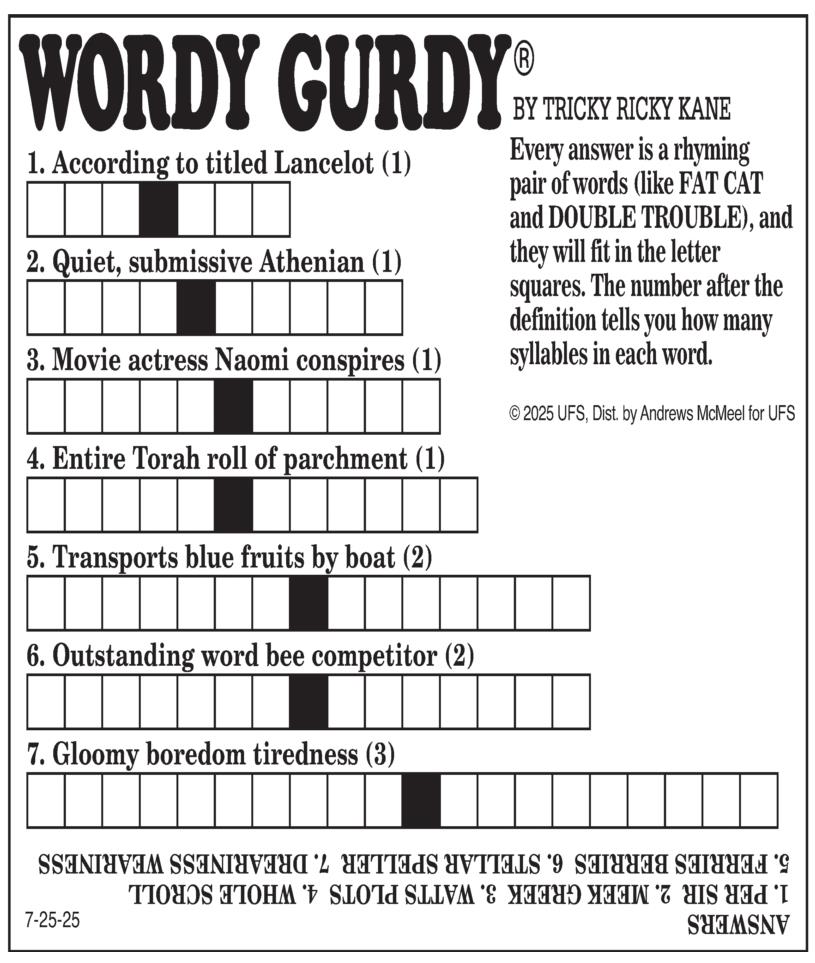 WORDY GURDY®
BY TRICKY RICKY KANE

Every answer is a rhyming pair of words (like FAT CAT and DOUBLE TROUBLE), and they will fit in the letter squares. The number after the definition tells you how many syllables in each word.

© 2025 UFS, Dist. by Andrews McMeel for UFS

1. According to titled Lancelot (1)

2. Quiet, submissive Athenian (1)

3. Movie actress Naomi conspires (1)

4. Entire Torah roll of parchment (1)

5. Transports blue fruits by boat (2)

6. Outstanding word bee competitor (2)

7. Gloomy boredom tiredness (3)

ANSWERS
1. PER SIR 2. MEEK GREEK 3. WATTS PLOTS 4. WHOLE SCROLL
5. FERRIES BERRIES 6. STELLAR SPELLER 7. DREARINESS WEARINESS

7-25-25